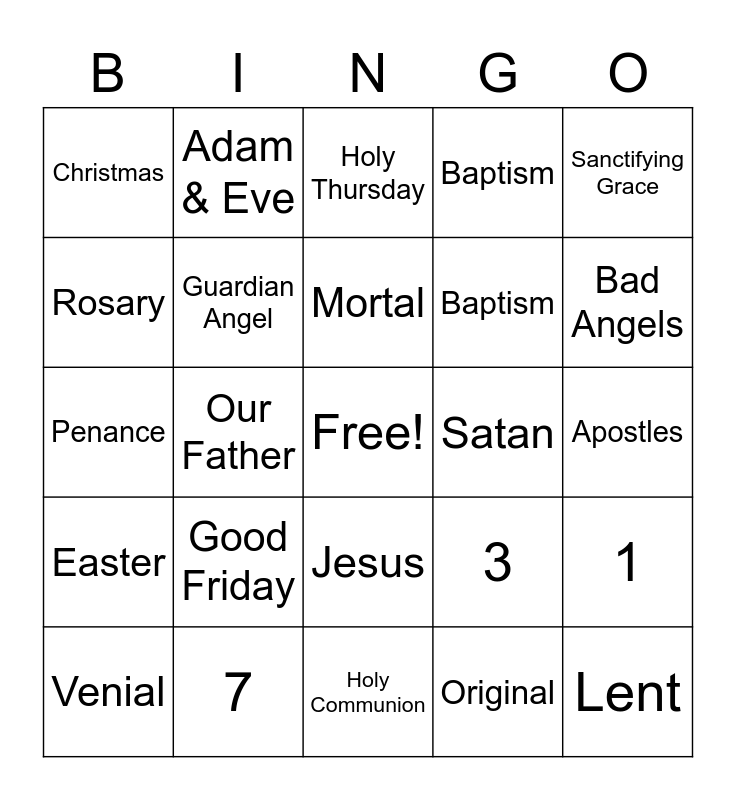 | B | I | N | G | O |
|---|---|---|---|---|
| Christmas | Adam & Eve | Holy Thursday | Baptism | Sanctifying Grace |
| Rosary | Guardian Angel | Mortal | Baptism | Bad Angels |
| Penance | Our Father | Free! | Satan | Apostles |
| Easter | Good Friday | Jesus | 3 | 1 |
| Venial | 7 | Holy Communion | Original | Lent |